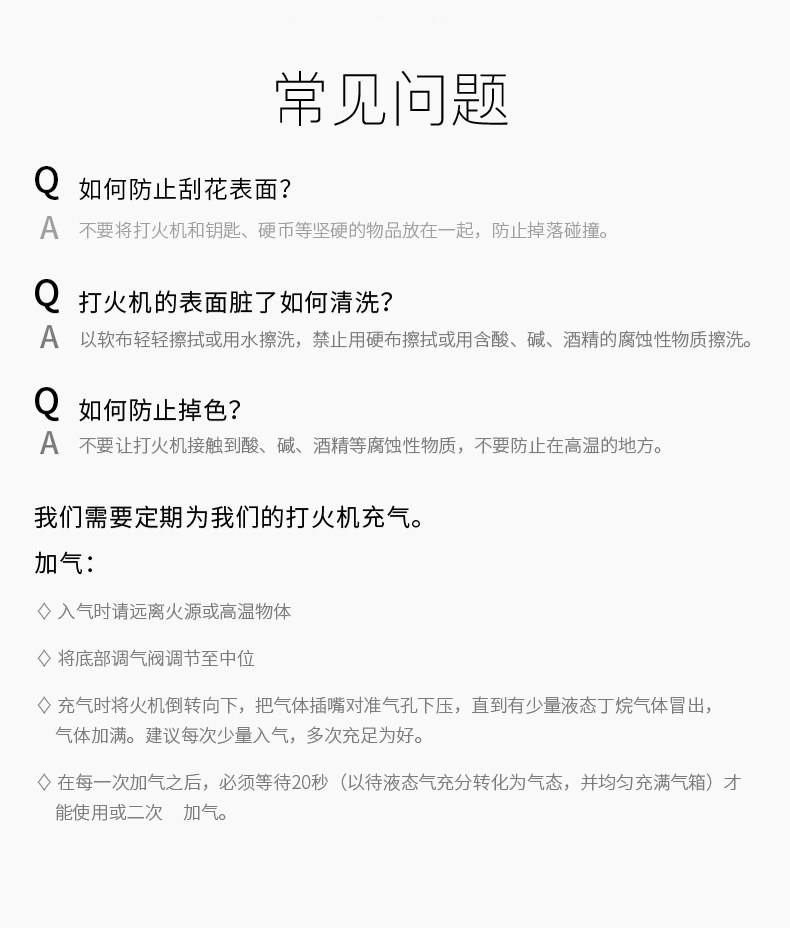 常见问题

Q 如何防止刮花表面?
A 不要将打火机和钥匙、硬币等坚硬的物品放在一起，防止掉落碰撞。

Q 打火机的表面脏了如何清洗?
A 以软布轻轻擦拭或用水擦洗，禁止用硬布擦拭或用含酸、碱、酒精的腐蚀性物质擦洗。

Q 如何防止掉色?
A 不要让打火机接触到酸、碱、酒精等腐蚀性物质，不要防止在高温的地方。

我们需要定期为我们的打火机充气。

加气:

◇ 入气时请远离火源或高温物体

◇ 将底部调气阀调节至中位

◇ 充气时将火机倒转向下，把气体插嘴对准气孔下压，直到有少量液态丁烷气体冒出，气体加满。建议每次少量入气，多次充足为好。

◇ 在每一次加气之后，必须等待20秒（以待液态气充分转化为气态，并均匀充满气箱）才能使用或二次 加气。